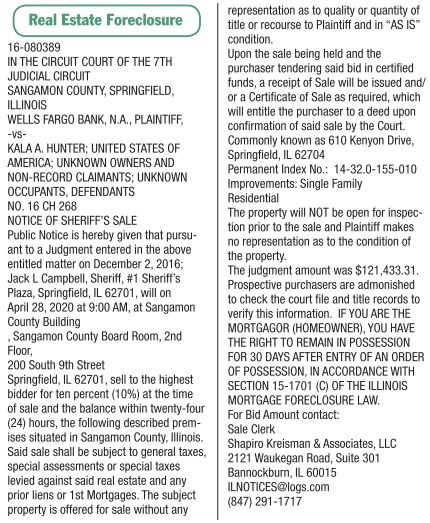 Real Estate Foreclosure

16-080389
IN THE CIRCUIT COURT OF THE 7TH JUDICIAL CIRCUIT
SANGAMON COUNTY, SPRINGFIELD, ILLINOIS
WELLS FARGO BANK, N.A., PLAINTIFF,
-vs-
KALA A. HUNTER; UNITED STATES OF AMERICA; UNKNOWN OWNERS AND NON-RECORD CLAIMANTS; UNKNOWN OCCUPANTS, DEFENDANTS
NO. 16 CH 268
NOTICE OF SHERIFF'S SALE
Public Notice is hereby given that pursuant to a Judgment entered in the above entitled matter on December 2, 2016; Jack L Campbell, Sheriff, #1 Sheriff's Plaza, Springfield, IL 62701, will on April 28, 2020 at 9:00 AM, at Sangamon County Building
, Sangamon County Board Room, 2nd Floor,
200 South 9th Street
Springfield, IL 62701, sell to the highest bidder for ten percent (10%) at the time of sale and the balance within twenty-four (24) hours, the following described premises situated in Sangamon County, Illinois. Said sale shall be subject to general taxes, special assessments or special taxes levied against said real estate and any prior liens or 1st Mortgages. The subject property is offered for sale without any representation as to quality or quantity of title or recourse to Plaintiff and in "AS IS" condition.
Upon the sale being held and the purchaser tendering said bid in certified funds, a receipt of Sale will be issued and/or a Certificate of Sale as required, which will entitle the purchaser to a deed upon confirmation of said sale by the Court.
Commonly known as 610 Kenyon Drive, Springfield, IL 62704
Permanent Index No.: 14-32.0-155-010
Improvements: Single Family Residential
The property will NOT be open for inspection prior to the sale and Plaintiff makes no representation as to the condition of the property.
The judgment amount was $121,433.31. Prospective purchasers are admonished to check the court file and title records to verify this information. IF YOU ARE THE MORTGAGOR (HOMEOWNER), YOU HAVE THE RIGHT TO REMAIN IN POSSESSION FOR 30 DAYS AFTER ENTRY OF AN ORDER OF POSSESSION, IN ACCORDANCE WITH SECTION 15-1701 (C) OF THE ILLINOIS MORTGAGE FORECLOSURE LAW.
For Bid Amount contact:
Sale Clerk
Shapiro Kreisman & Associates, LLC
2121 Waukegan Road, Suite 301
Bannockburn, IL 60015
ILNOTICES@logs.com
(847) 291-1717